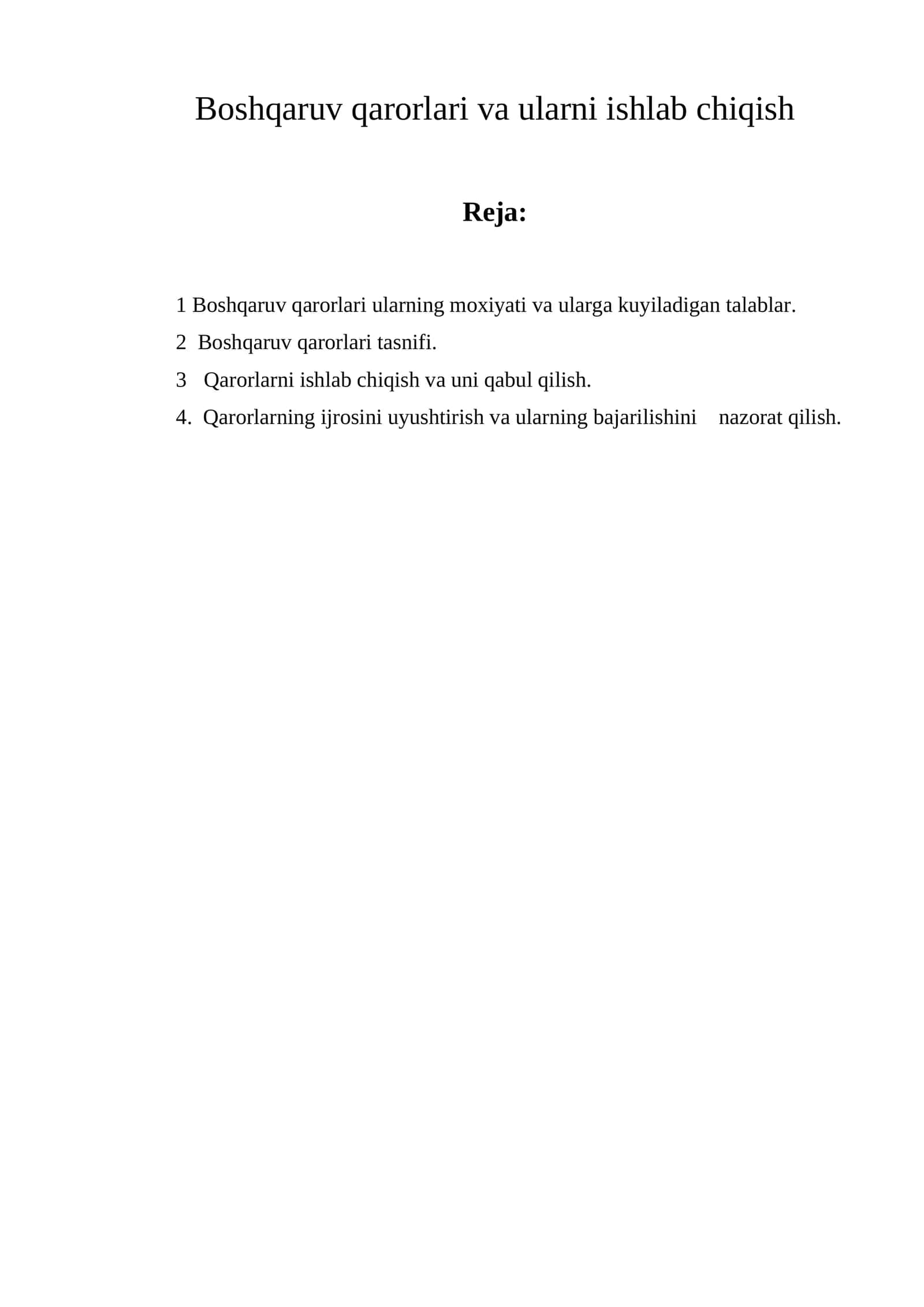 Boshqaruv qarorlari va ularni ishlab chiqish

Reja:

1 Boshqaruv qarorlari ularning moxiyati va ularga kuyiladigan talablar.

2 Boshqaruv qarorlari tasnifi.

3 Qarorlarni ishlab chiqish va uni qabul qilish.

4. Qarorlarning ijrosini uyushtirish va ularning bajarilishini nazorat qilish.